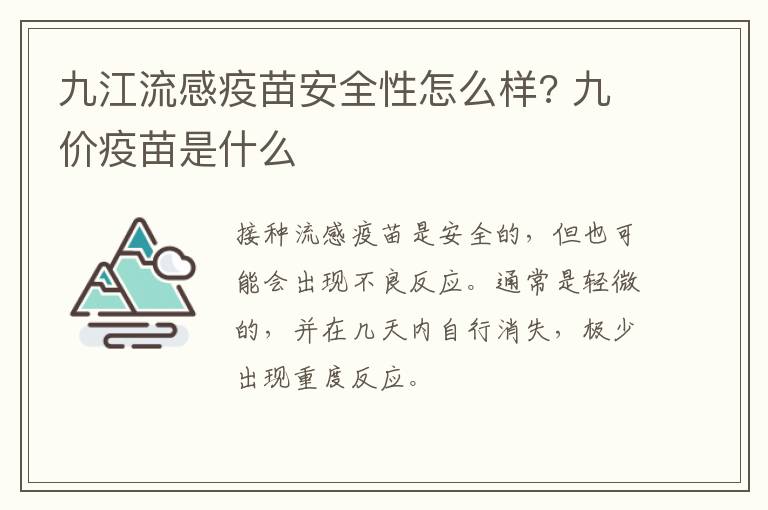 九江流感疫苗安全性怎么样? 九价疫苗是什么

接种流感疫苗是安全的，但也可能会出现不良反应。通常是轻微的，并在几天内自行消失，极少出现重度反应。